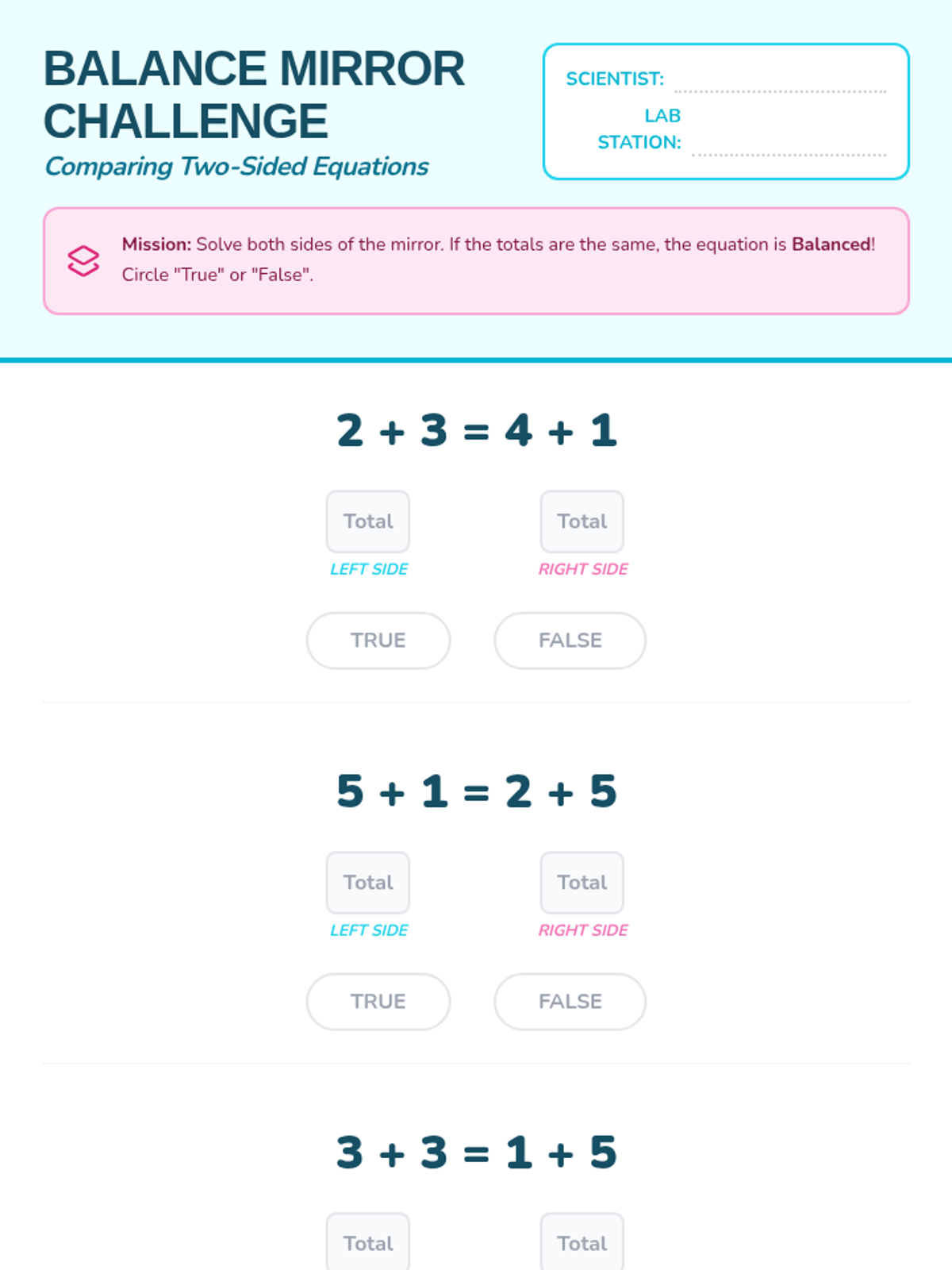 BALANCE MIRROR CHALLENGE
Comparing Two-Sided Equations

SCIENTIST:
LAB STATION:

Mission: Solve both sides of the mirror. If the totals are the same, the equation is Balanced! Circle "True" or "False".

$2 + 3 = 4 + 1$

Total
LEFT SIDE

Total
RIGHT SIDE

TRUE FALSE

$5 + 1 = 2 + 5$

Total
LEFT SIDE

Total
RIGHT SIDE

TRUE FALSE

$3 + 3 = 1 + 5$

Total

Total